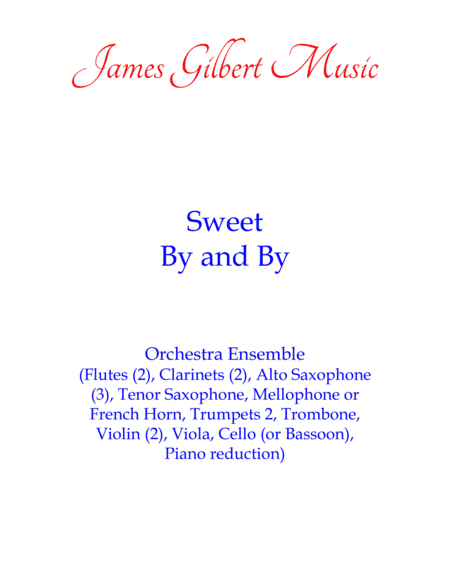 James Gilbert Music

Sweet
By and By

Orchestra Ensemble
(Flutes (2), Clarinets (2), Alto Saxophone (3), Tenor Saxophone, Mellophone or French Horn, Trumpets 2, Trombone, Violin (2), Viola, Cello (or Bassoon), Piano reduction)